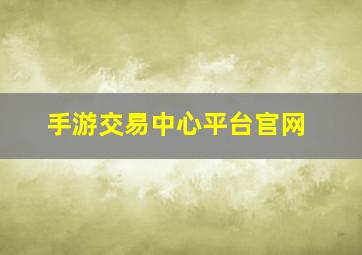 手游交易中心平台官网